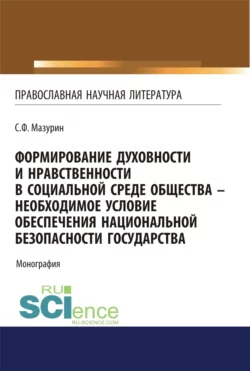 ПРАВОСЛАВНАЯ НАУЧНАЯ ЛИТЕРАТУРА

С.Ф. Мазурин

ФОРМИРОВАНИЕ ДУХОВНОСТИ И НРАВСТВЕННОСТИ В СОЦИАЛЬНОЙ СРЕДЕ ОБЩЕСТВА – НЕОБХОДИМОЕ УСЛОВИЕ ОБЕСПЕЧЕНИЯ НАЦИОНАЛЬНОЙ БЕЗОПАСНОСТИ ГОСУДАРСТВА

Монография

RU SCIence RU-SCIENCE.COM